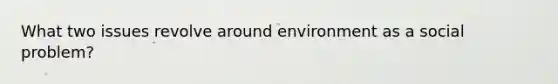 What two issues revolve around environment as a social problem?